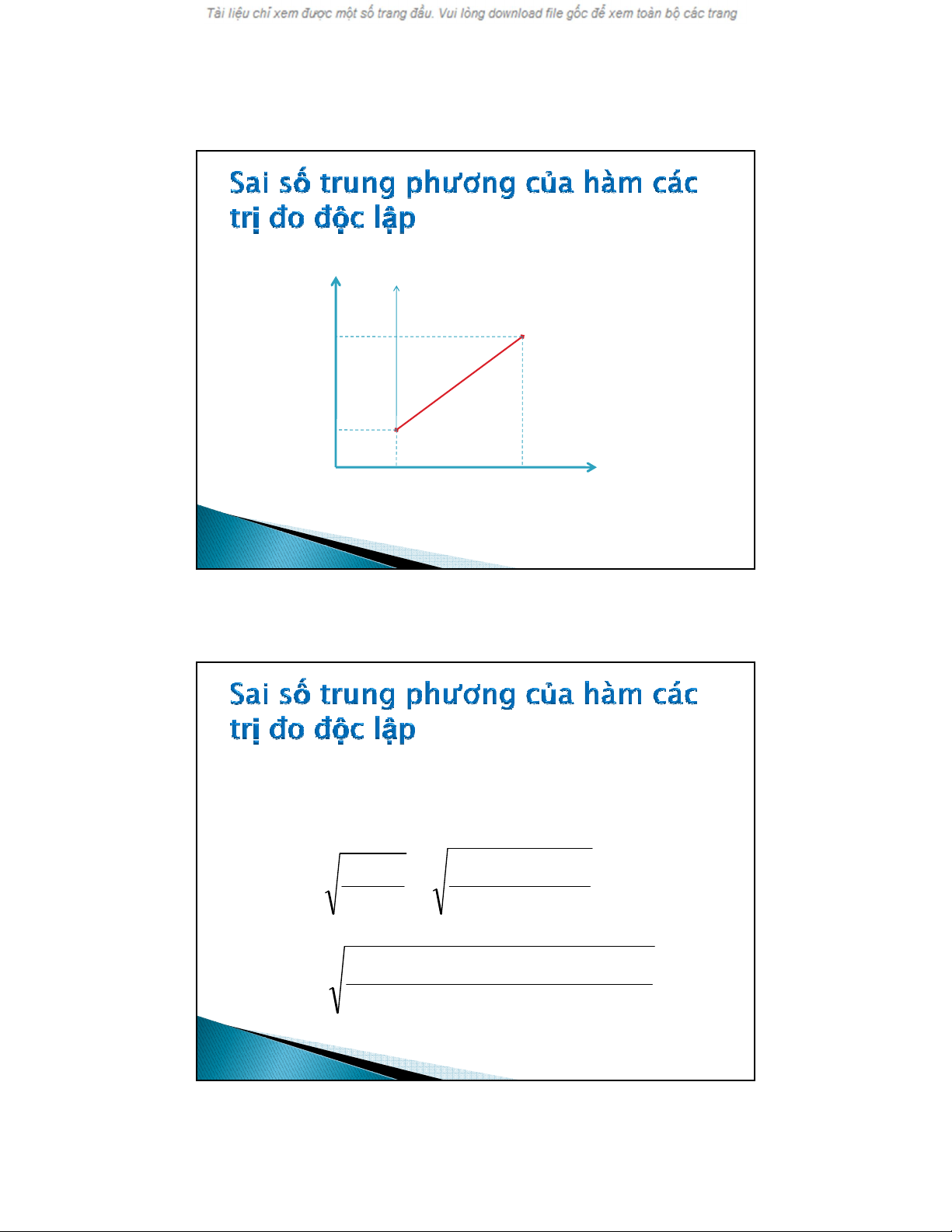 Tài liệu chỉ xem được một số trang đầu. Vui lòng download file gốc để xem toàn bộ các trang

Sai số trung phương của hàm các trị đo độc lập

Sai số trung phương của hàm các trị đo độc lập